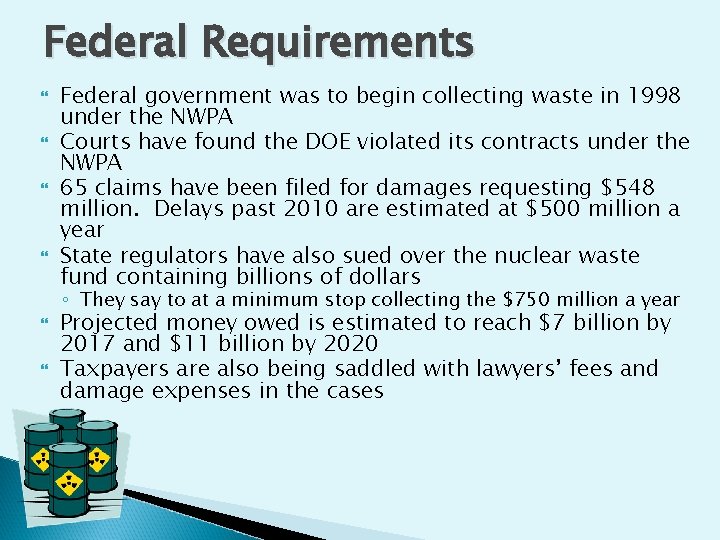 Federal Requirements

Federal government was to begin collecting waste in 1998 under the NWPA

Courts have found the DOE violated its contracts under the NWPA

65 claims have been filed for damages requesting \$548 million. Delays past 2010 are estimated at \$500 million a year

State regulators have also sued over the nuclear waste fund containing billions of dollars

◦ They say to at a minimum stop collecting the \$750 million a year

Projected money owed is estimated to reach \$7 billion by 2017 and \$11 billion by 2020

Taxpayers are also being saddled with lawyers' fees and damage expenses in the cases